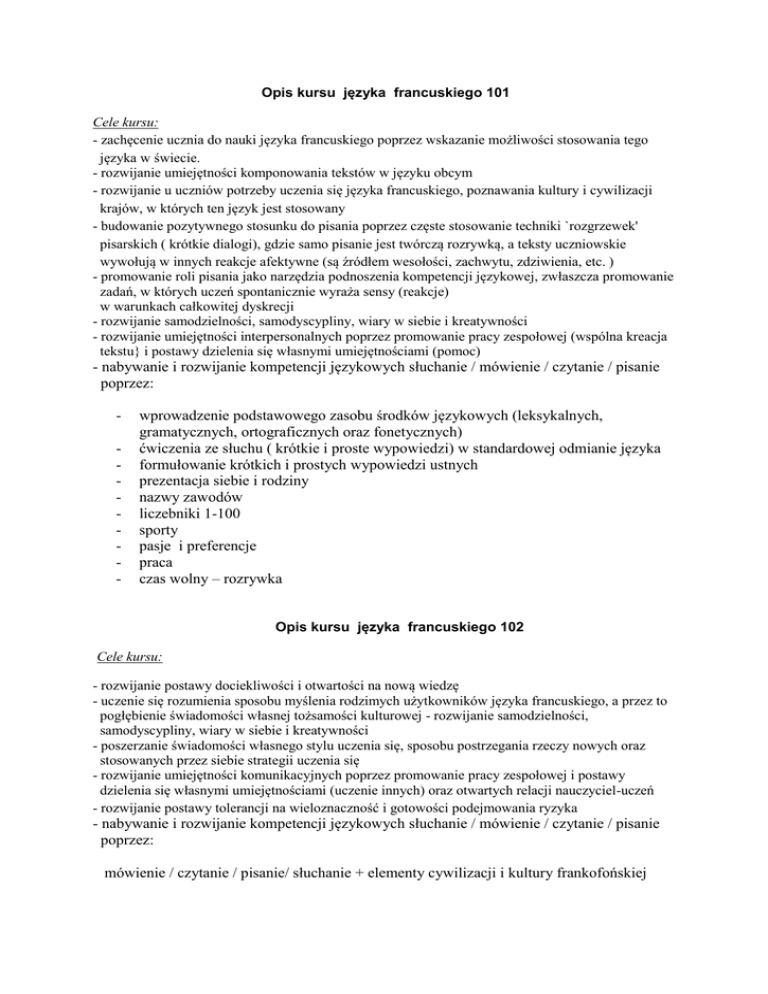 Opis kursu języka francuskiego 101

Cele kursu:
- zachęcenie ucznia do nauki języka francuskiego poprzez wskazanie możliwości stosowania tego języka w świecie.
- rozwijanie umiejętności komponowania tekstów w języku obcym
- rozwijanie u uczniów potrzeby uczenia się języka francuskiego, poznawania kultury i cywilizacji krajów, w których ten język jest stosowany
- budowanie pozytywnego stosunku do pisania poprzez częste stosowanie techniki `rozgrzewek' pisarskich ( krótkie dialogi), gdzie samo pisanie jest twórczą rozrywką, a teksty uczniowskie wywołują w innych reakcje afektywne (są źródłem wesołości, zachwytu, zdziwienia, etc. )
- promowanie roli pisania jako narzędzia podnoszenia kompetencji językowej, zwłaszcza promowanie zadań, w których uczeń spontanicznie wyraża sensy (reakcje) w warunkach całkowitej dyskrecji
- rozwijanie samodzielności, samodyscypliny, wiary w siebie i kreatywności
- rozwijanie umiejętności interpersonalnych poprzez promowanie pracy zespołowej (wspólna kreacja tekstu} i postawy dzielenia się własnymi umiejętnościami (pomoc)
- nabywanie i rozwijanie kompetencji językowych słuchanie / mówienie / czytanie / pisanie poprzez:

- wprowadzenie podstawowego zasobu środków językowych (leksykalnych, gramatycznych, ortograficznych oraz fonetycznych)
- ćwiczenia ze słuchu ( krótkie i proste wypowiedzi) w standardowej odmianie języka
- formułowanie krótkich i prostych wypowiedzi ustnych
- prezentacja siebie i rodziny
- nazwy zawodów
- liczebniki 1-100
- sporty
- pasje i preferencje
- praca
- czas wolny – rozrywka

Opis kursu języka francuskiego 102

Cele kursu:

- rozwijanie postawy dociekliwości i otwartości na nową wiedzę
- uczenie się rozumienia sposobu myślenia rodzimych użytkowników języka francuskiego, a przez to pogłębienie świadomości własnej tożsamości kulturowej - rozwijanie samodzielności, samodyscypliny, wiary w siebie i kreatywności
- poszerzanie świadomości własnego stylu uczenia się, sposobu postrzegania rzeczy nowych oraz stosowanych przez siebie strategii uczenia się
- rozwijanie umiejętności komunikacyjnych poprzez promowanie pracy zespołowej i postawy dzielenia się własnymi umiejętnościami (uczenie innych) oraz otwartych relacji nauczyciel-uczeń
- rozwijanie postawy tolerancji na wieloznaczność i gotowości podejmowania ryzyka
- nabywanie i rozwijanie kompetencji językowych słuchanie / mówienie / czytanie / pisanie poprzez:

mówienie / czytanie / pisanie/ słuchanie + elementy cywilizacji i kultury frankofońskiej